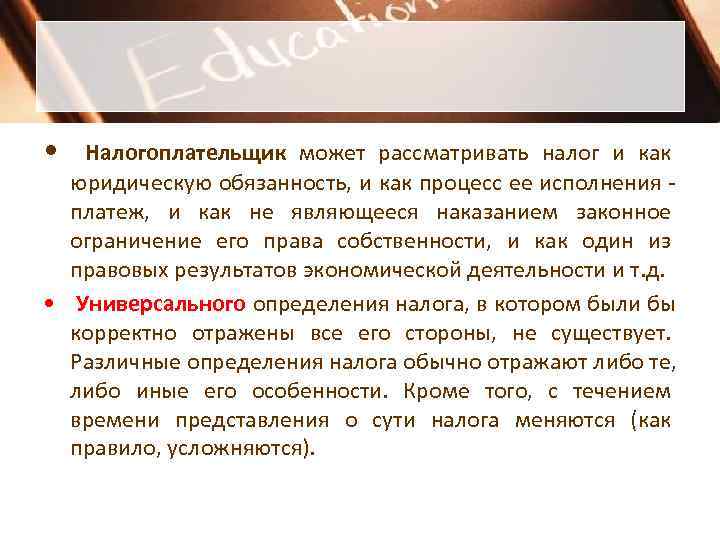 Education

• Налогоплательщик может рассматривать налог и как юридическую обязанность, и как процесс ее исполнения - платеж, и как не являющееся наказанием законное ограничение его права собственности, и как один из правовых результатов экономической деятельности и т.д.

• Универсального определения налога, в котором были бы корректно отражены все его стороны, не существует. Различные определения налога обычно отражают либо те, либо иные его особенности. Кроме того, с течением времени представления о сути налога меняются (как правило, усложняются).